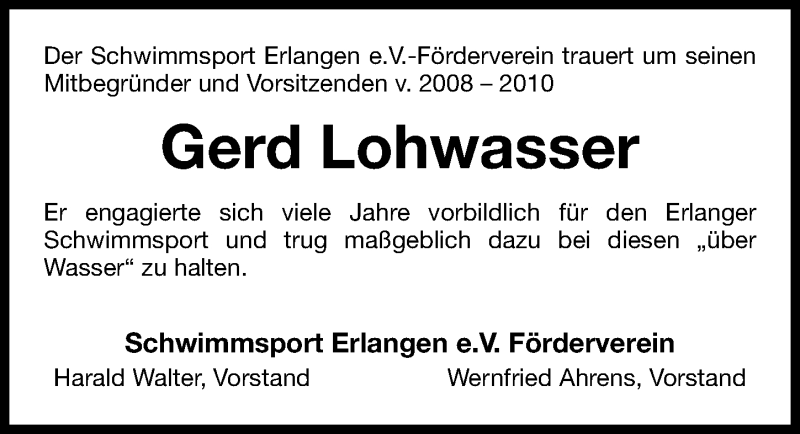 Der Schwimmsport Erlangen e.V.-Förderverein trauert um seinen Mitbegründer und Vorsitzenden v. 2008 – 2010

Gerd Lohwasser

Er engagierte sich viele Jahre vorbildlich für den Erlanger Schwimmsport und trug maßgeblich dazu bei diesen „über Wasser“ zu halten.

Schwimmsport Erlangen e.V. Förderverein

Harald Walter, Vorstand

Wernfried Ahrens, Vorstand